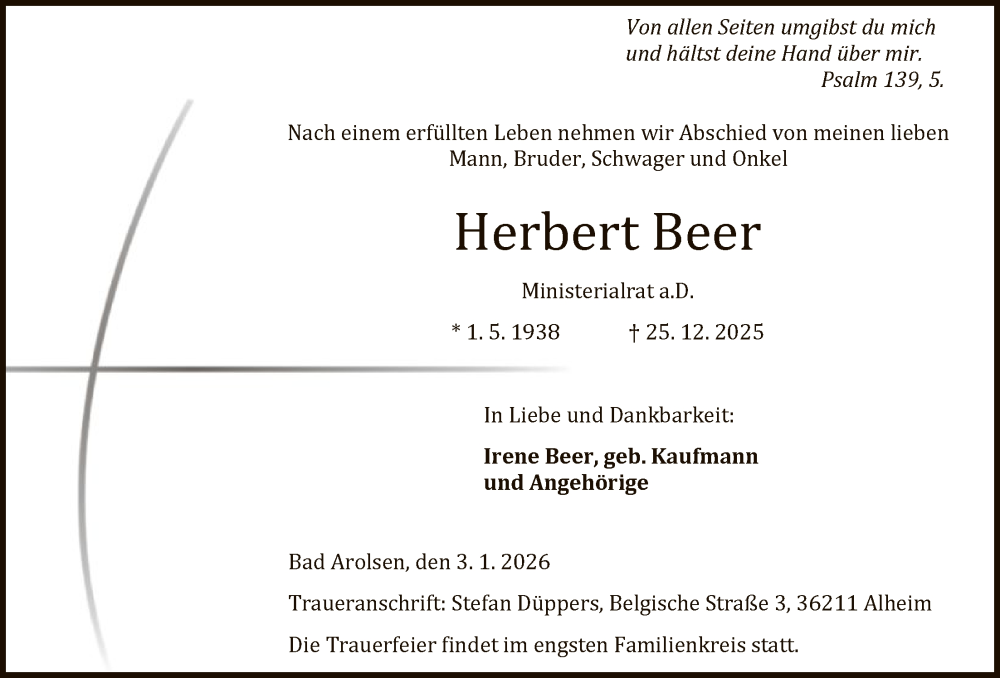 Von allen Seiten umgibst du mich
und hältst deine Hand über mir.
Psalm 139, 5.

Nach einem erfüllten Leben nehmen wir Abschied von meinen lieben Mann, Bruder, Schwager und Onkel

Herbert Beer

Ministerialrat a.D.

* 1. 5. 1938 † 25. 12. 2025

In Liebe und Dankbarkeit:

Irene Beer, geb. Kaufmann
und Angehörige

Bad Arolsen, den 3. 1. 2026

Traueranschrift: Stefan Düppers, Belgische Straße 3, 36211 Alheim

Die Trauerfeier findet im engsten Familienkreis statt.